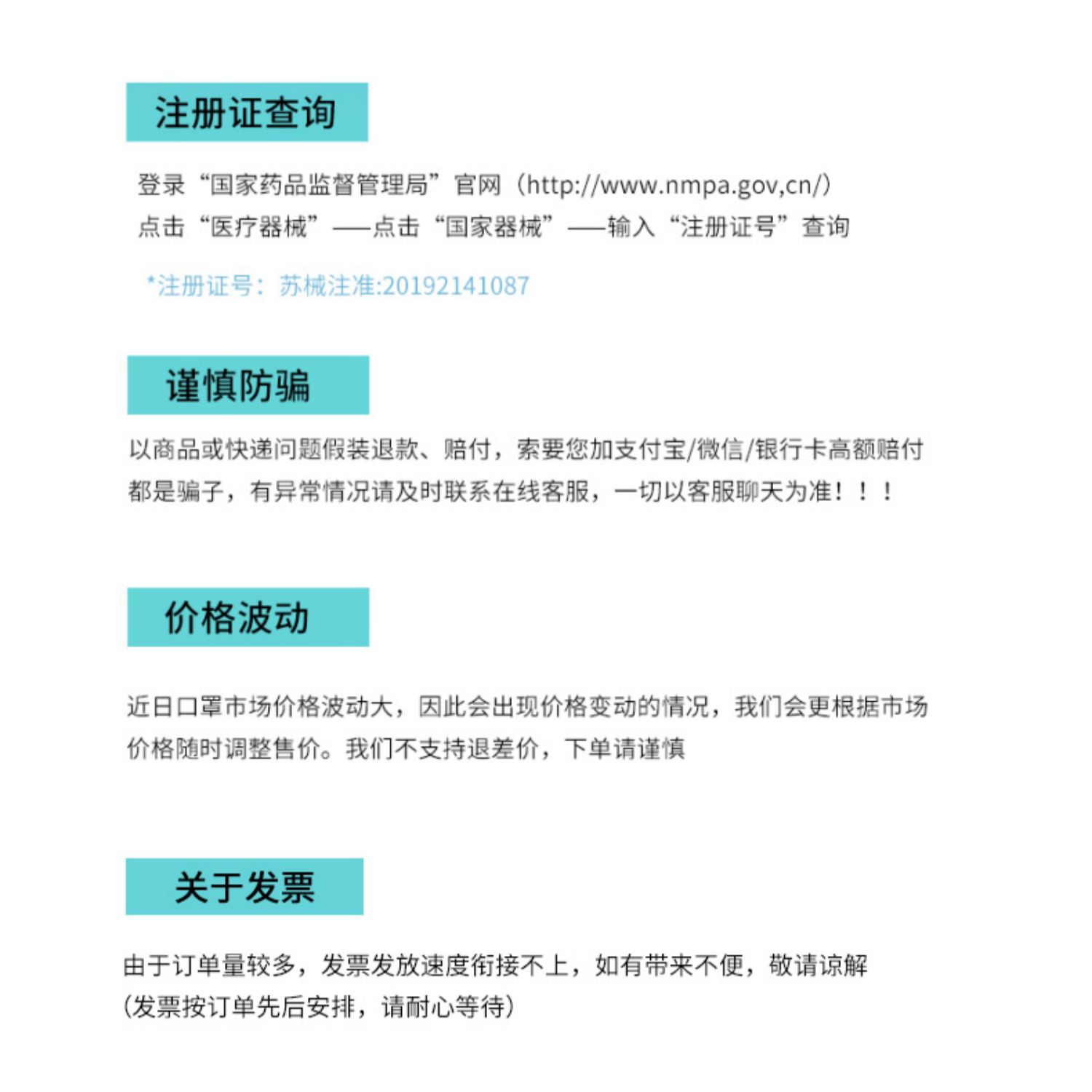 注册证查询

登录“国家药品监督管理局”官网（http://www.nmpa.gov,cn/）
点击“医疗器械”——点击“国家器械”——输入“注册证号”查询

*注册证号：苏械注准:20192141087

谨慎防骗

以商品或快递问题假装退款、赔付，索要您加支付宝/微信/银行卡高额赔付都是骗子，有异常情况请及时联系在线客服，一切以客服聊天为准！！！

价格波动

近日口罩市场价格波动大，因此会出现价格变动的情况，我们会更根据市场价格随时调整售价。我们不支持退差价，下单请谨慎

关于发票

由于订单量较多，发票发放速度衔接不上，如有带来不便，敬请谅解
（发票按订单先后安排，请耐心等待）